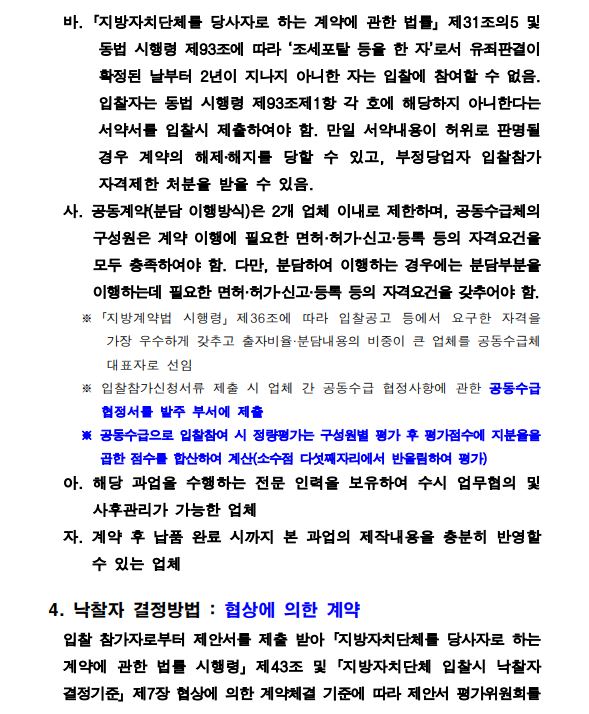 바. 「지방자치단체를 당사자로 하는 계약에 관한 법률」 제31조의5 및 동법 시행령 제93조에 따라 '조세포탈 등을 한 자'로서 유죄판결이 확정된 날부터 2년이 지나지 아니한 자는 입찰에 참여할 수 없음. 입찰자는 동법 시행령 제93조제1항 각 호에 해당하지 아니한다는 서약서를 입찰시 제출하여야 함. 만일 서약내용이 허위로 판명될 경우 계약의 해제·해지를 당할 수 있고, 부정당업자 입찰참가 자격제한 처분을 받을 수 있음.

사. 공동계약(분담 이행방식)은 2개 업체 이내로 제한하며, 공동수급체의 구성원은 계약 이행에 필요한 면허·허가·신고·등록 등의 자격요건을 모두 충족하여야 함. 다만, 분담하여 이행하는 경우에는 분담부분을 이행하는데 필요한 면허·허가·신고·등록 등의 자격요건을 갖추어야 함.

※ 「지방계약법 시행령」 제36조에 따라 입찰공고 등에서 요구한 자격을 가장 우수하게 갖추고 출자비율·분담내용의 비중이 큰 업체를 공동수급체 대표자로 선임

※ 입찰참가신청서류 제출 시 업체 간 공동수급 협정사항에 관한 공동수급 협정서를 발주 부서에 제출

※ 공동수급으로 입찰참여 시 정량평가는 구성원별 평가 후 평가점수에 지분율을 곱한 점수를 합산하여 계산(소수점 다섯째자리에서 반올림하여 평가)

아. 해당 과업을 수행하는 전문 인력을 보유하여 수시 업무협의 및 사후관리가 가능한 업체

자. 계약 후 납품 완료 시까지 본 과업의 제작내용을 충분히 반영할 수 있는 업체

4. 낙찰자 결정방법 : 협상에 의한 계약

입찰 참가자로부터 제안서를 제출 받아 「지방자치단체를 당사자로 하는 계약에 관한 법률 시행령」 제43조 및 「지방자치단체 입찰시 낙찰자 결정기준」 제7장 협상에 의한 계약체결 기준에 따라 제안서 평가위원회를